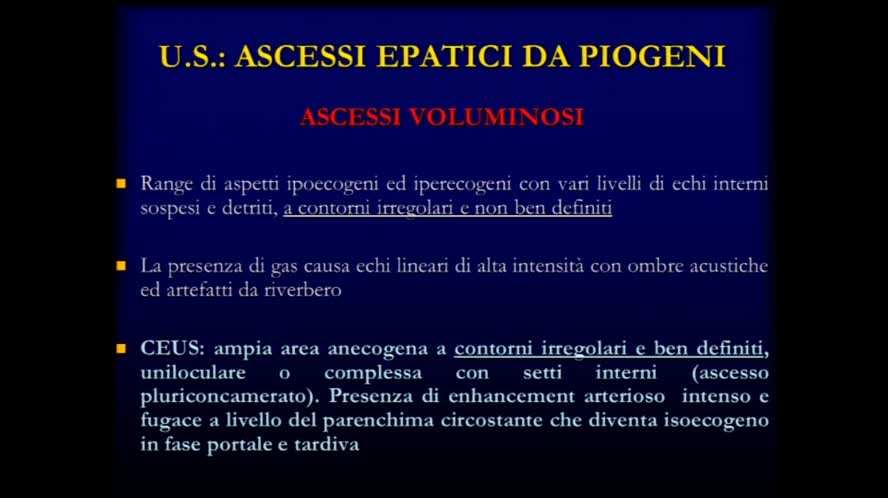 U.S.: ASCESSI EPATICI DA PIOGENI

ASCESSI VOLUMINOSI

Range di aspetti ipoecogeni ed iperecogeni con vari livelli di echi interni sospesi e detriti, a contorni irregolari e non ben definiti

La presenza di gas causa echi lineari di alta intensità con ombre acustiche ed artefatti da riverbero

CEUS: ampia area anecogena a contorni irregolari e ben definiti, uniloculare o complessa con setti interni (ascesso pluriconcamerato). Presenza di enhancement arterioso intenso e fugace a livello del parenchima circostante che diventa isoecogeno in fase portale e tardiva